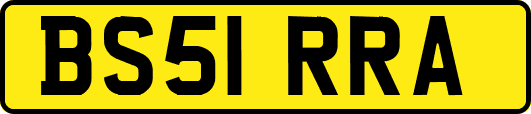 BS51 RRA